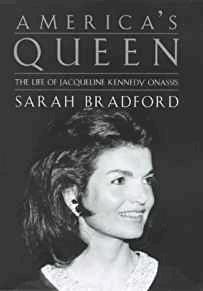 AMERICA'S
QUEEN

THE LIFE OF JACQUELINE KENNEDY ONASSIS

SARAH BRADFORD